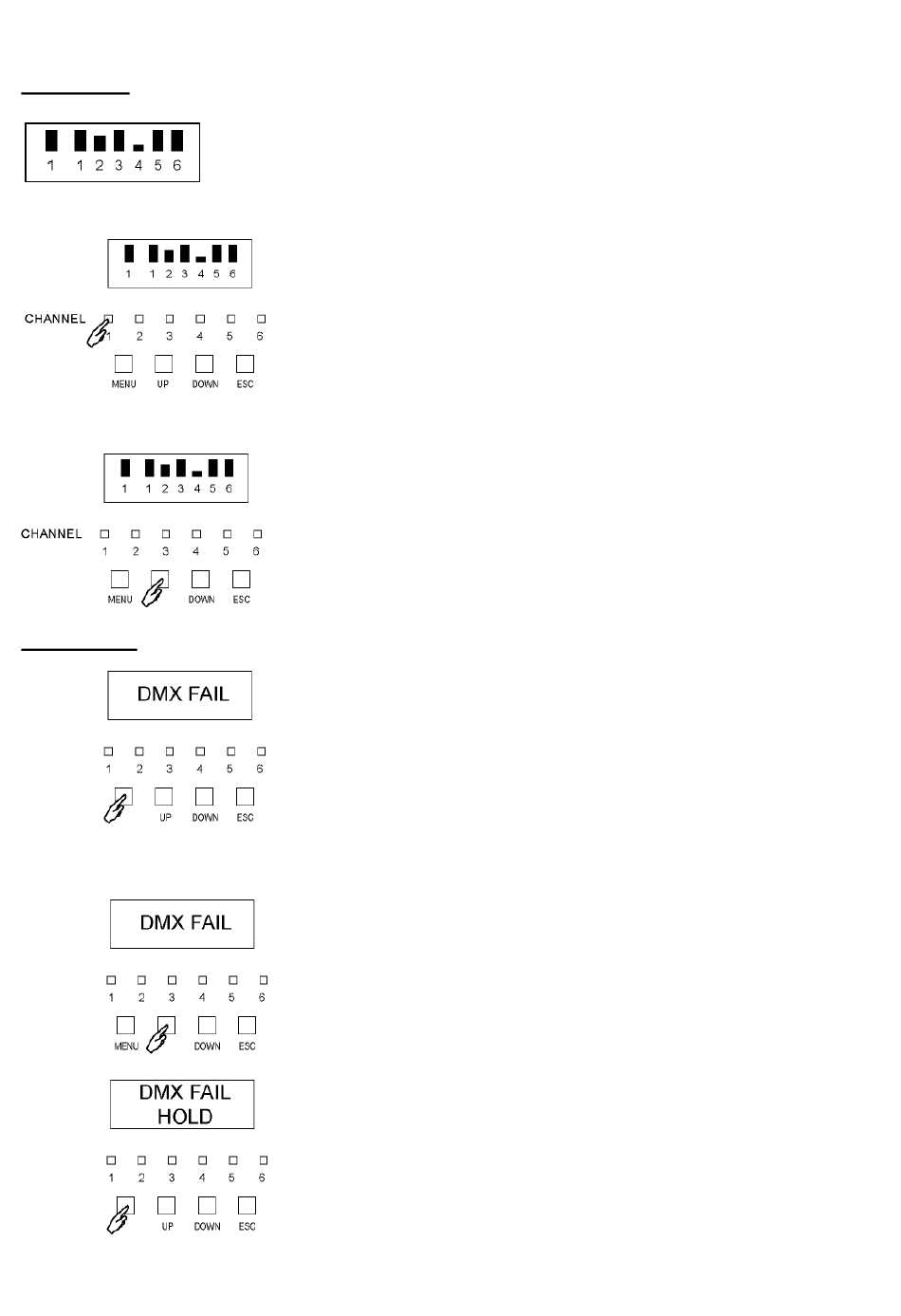 1 1 2 3 4 5 6

1 1 2 3 4 5 6

CHANNEL 1 2 3 4 5 6

MENU UP DOWN ESC

1 1 2 3 4 5 6

CHANNEL 1 2 3 4 5 6

MENU DOWN ESC

DMX FAIL

1 2 3 4 5 6

UP DOWN ESC

DMX FAIL

1 2 3 4 5 6

MENU DOWN ESC

DMX FAIL HOLD

1 2 3 4 5 6

UP DOWN ESC